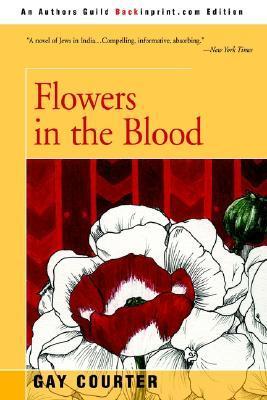 An Authors Guild Backinprint.com Edition

"A novel of Jews in India...Compelling, informative, absorbing."
—New York Times

Flowers in the Blood

GAY COURTER